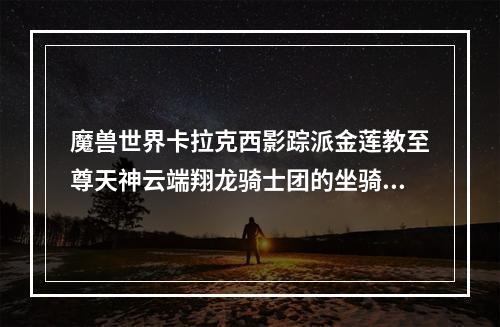 魔兽世界卡拉克西影踪派金莲教至尊天神云端翔龙骑士团的坐骑...